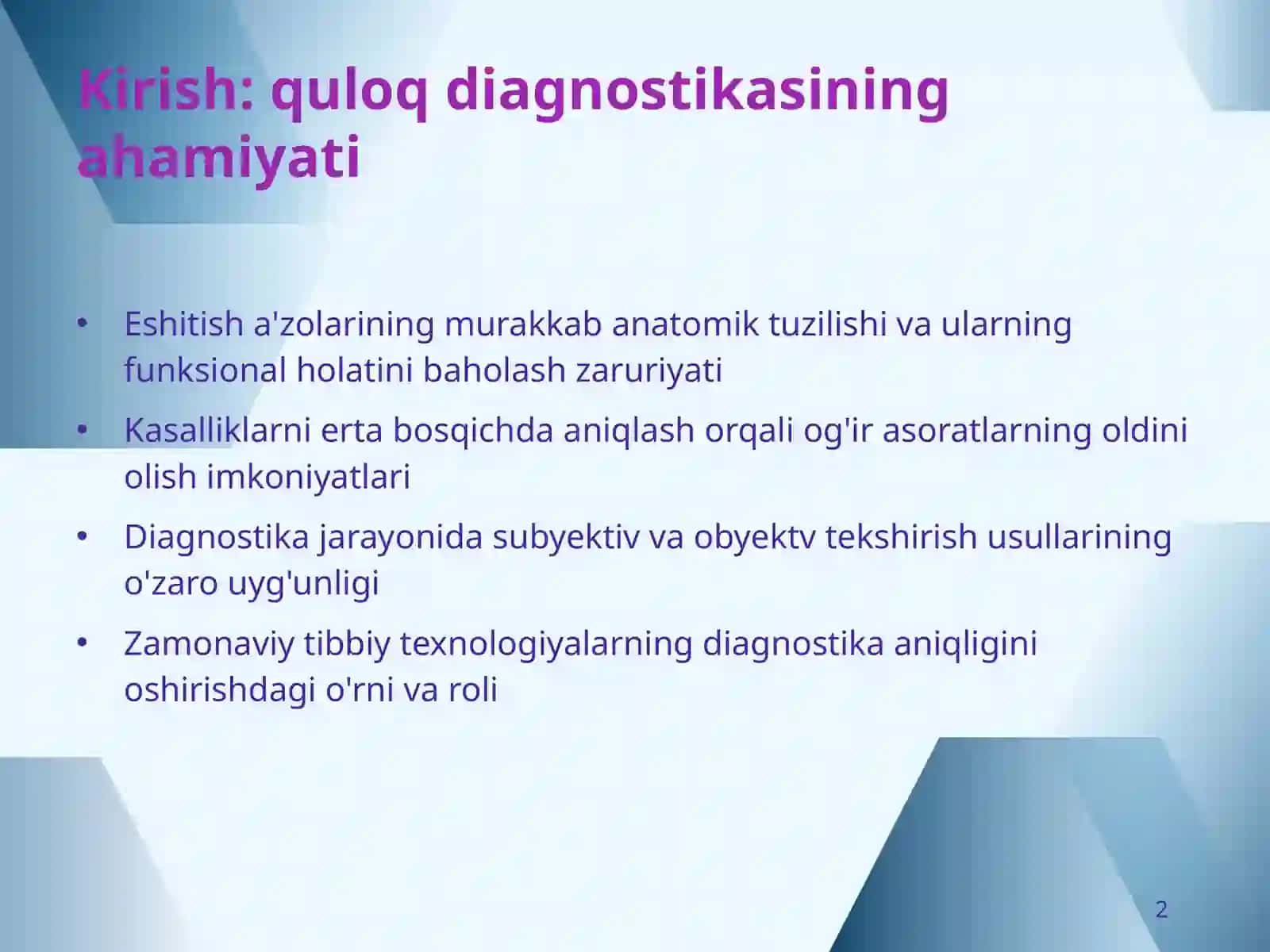 Kirish: quloq diagnostikasining ahamiyati

• Eshitish a'zolarining murakkab anatomik tuzilishi va ularning funksional holatini baholash zaruriyati

• Kasalliklarni erta bosqichda aniqlash orqali og'ir asoratlarning oldini olish imkoniyatlari

• Diagnostika jarayonida subyektiv va obyektv tekshirish usullarining o'zaro uyg'unligi

• Zamonaviy tibbiy texnologiyalarning diagnostika aniqligini oshirishdagi o'rni va roli

2